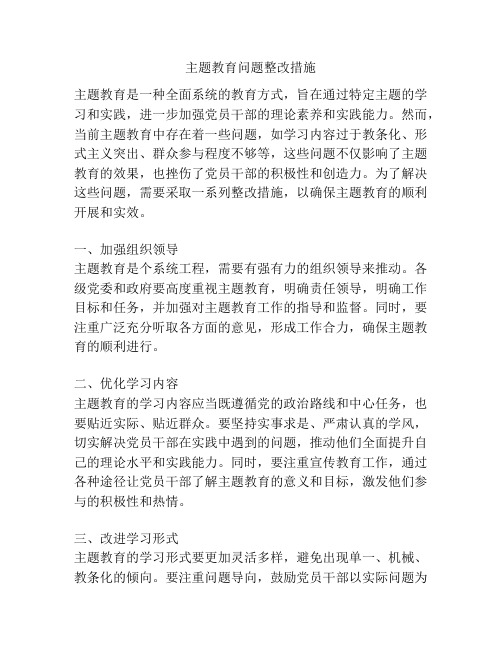 主题教育问题整改措施

主题教育是一种全面系统的教育方式，旨在通过特定主题的学习和实践，进一步加强党员干部的理论素养和实践能力。然而，当前主题教育中存在着一些问题，如学习内容过于教条化、形式主义突出、群众参与程度不够等，这些问题不仅影响了主题教育的效果，也挫伤了党员干部的积极性和创造力。为了解决这些问题，需要采取一系列整改措施，以确保主题教育的顺利开展和实效。

一、加强组织领导
主题教育是个系统工程，需要有强有力的组织领导来推动。各级党委和政府要高度重视主题教育，明确责任领导，明确工作目标和任务，并加强对主题教育工作的指导和监督。同时，要注重广泛充分听取各方面的意见，形成工作合力，确保主题教育的顺利进行。

二、优化学习内容
主题教育的学习内容应当既遵循党的政治路线和中心任务，也要贴近实际、贴近群众。要坚持实事求是、严肃认真的学风，切实解决党员干部在实践中遇到的问题，推动他们全面提升自己的理论水平和实践能力。同时，要注重宣传教育工作，通过各种途径让党员干部了解主题教育的意义和目标，激发他们参与的积极性和热情。

三、改进学习形式
主题教育的学习形式要更加灵活多样，避免出现单一、机械、教条化的倾向。要注重问题导向，鼓励党员干部以实际问题为